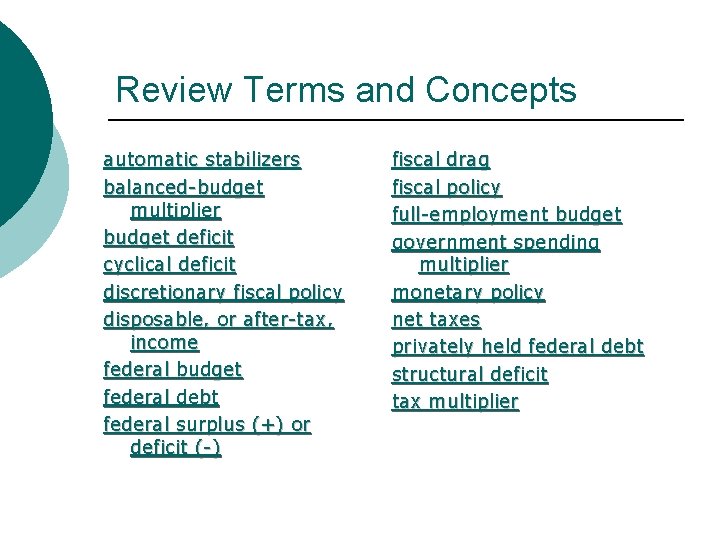 Review Terms and Concepts

automatic stabilizers
balanced-budget multiplier
budget deficit
cyclical deficit
discretionary fiscal policy
disposable, or after-tax, income
federal budget
federal debt
federal surplus (+) or deficit (-)

fiscal drag
fiscal policy
full-employment budget
government spending multiplier
monetary policy
net taxes
privately held federal debt
structural deficit
tax multiplier